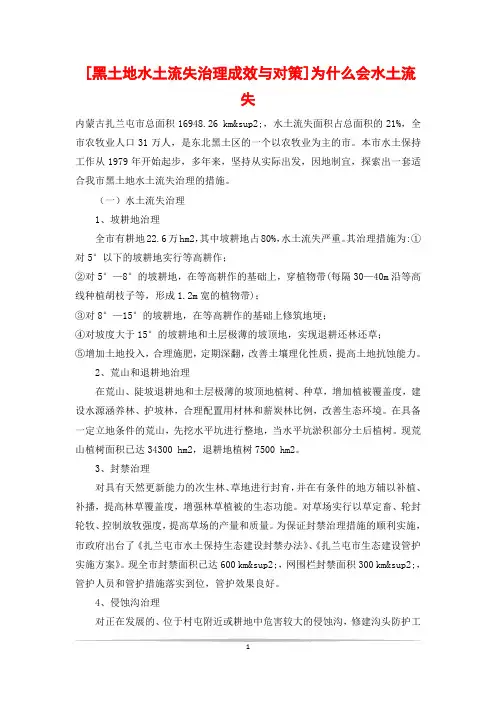 [黑土地水土流失治理成效与对策]为什么会水土流失

内蒙古扎兰屯市总面积 16948.26 km&sup2;，水土流失面积占总面积的 21%，全市农牧业人口 31 万人，是东北黑土区的一个以农牧业为主的市。本市水土保持工作从 1979 年开始起步，多年来，坚持从实际出发，因地制宜，探索出一套适合我市黑土地水土流失治理的措施。

（一）水土流失治理

1、坡耕地治理

全市有耕地22.6万hm2,其中坡耕地占80%,水土流失严重。其治理措施为:①对 5°以下的坡耕地实行等高耕作；

②对 5°—8°的坡耕地，在等高耕作的基础上，穿植物带(每隔 30—40m 沿等高线种植胡枝子等，形成 1.2m 宽的植物带)；

③对 8°—15°的坡耕地，在等高耕作的基础上修筑地埂；

④对坡度大于 15°的坡耕地和土层极薄的坡顶地，实现退耕还林还草；

⑤增加土地投入，合理施肥，定期深翻，改善土壤理化性质，提高土地抗蚀能力。

2、荒山和退耕地治理

在荒山、陡坡退耕地和土层极薄的坡顶地植树、种草，增加植被覆盖度，建设水源涵养林、护坡林，合理配置用材林和薪炭林比例，改善生态环境。在具备一定立地条件的荒山，先挖水平坑进行整地，当水平坑淤积部分土后植树。现荒山植树面积已达 34300 hm2，退耕地植树 7500 hm2。

3、封禁治理

对具有天然更新能力的次生林、草地进行封育，并在有条件的地方辅以补植、补播，提高林草覆盖度，增强林草植被的生态功能。对草场实行以草定畜、轮封轮牧、控制放牧强度，提高草场的产量和质量。为保证封禁治理措施的顺利实施，市政府出台了《扎兰屯市水土保持生态建设封禁办法》、《扎兰屯市生态建设管护实施方案》。现全市封禁面积已达 600 km&sup2;，网围栏封禁面积 300 km&sup2;，管护人员和管护措施落实到位，管护效果良好。

4、侵蚀沟治理

对正在发展的、位于村屯附近或耕地中危害较大的侵蚀沟，修建沟头防护工

1